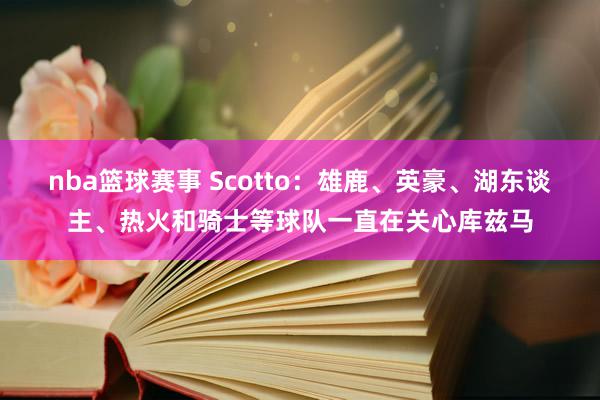 nba篮球赛事 Scotto：雄鹿、英豪、湖东谈主、热火和骑士等球队一直在关心库兹马